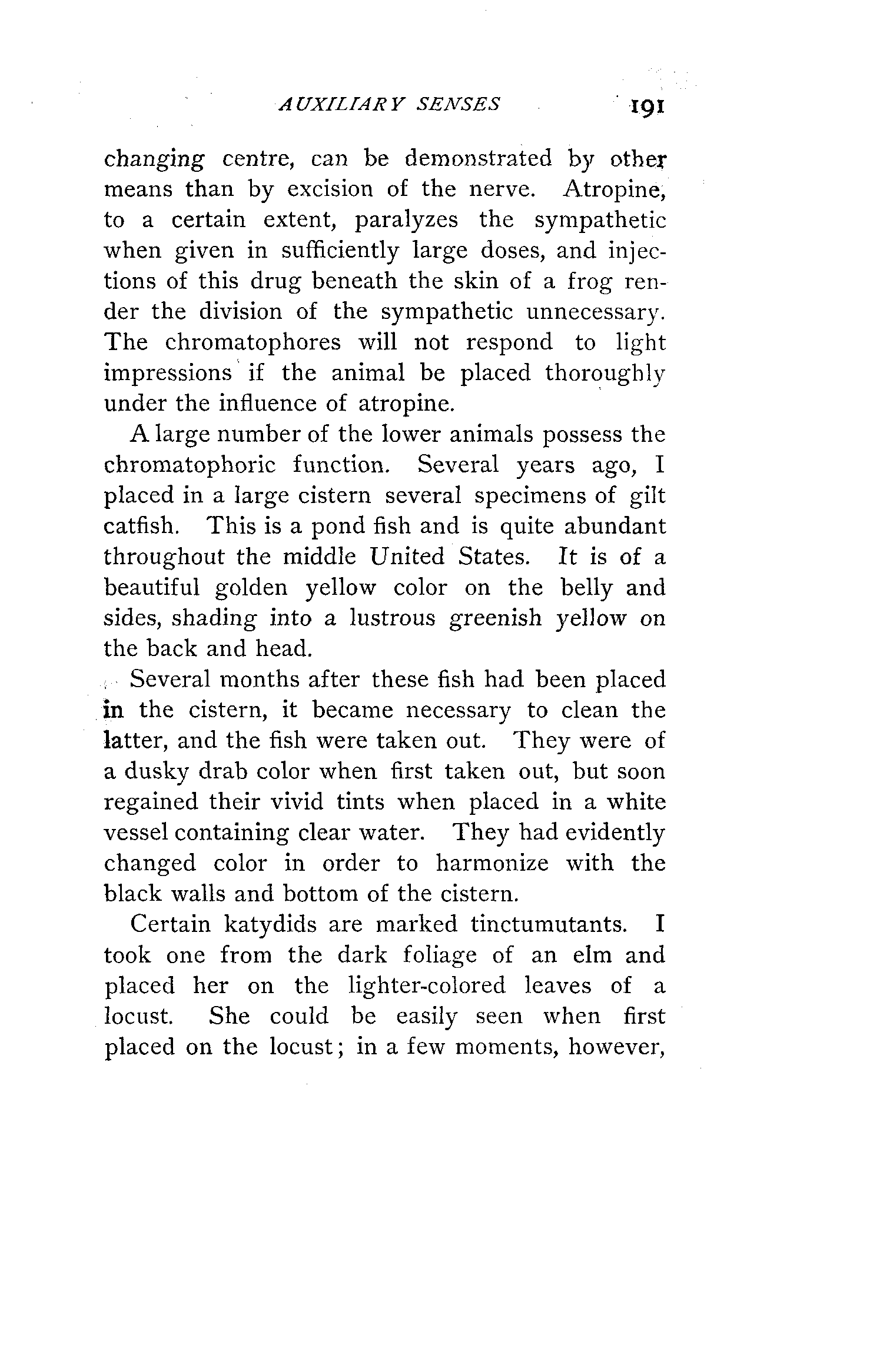 AUXILIARY SENSES 191

changing centre, can be demonstrated by other means than by excision of the nerve. Atropine, to a certain extent, paralyzes the sympathetic when given in sufficiently large doses, and injections of this drug beneath the skin of a frog render the division of the sympathetic unnecessary. The chromatophores will not respond to light impressions if the animal be placed thoroughly under the influence of atropine.

A large number of the lower animals possess the chromatophoric function. Several years ago, I placed in a large cistern several specimens of gilt catfish. This is a pond fish and is quite abundant throughout the middle United States. It is of a beautiful golden yellow color on the belly and sides, shading into a lustrous greenish yellow on the back and head.

Several months after these fish had been placed in the cistern, it became necessary to clean the latter, and the fish were taken out. They were of a dusky drab color when first taken out, but soon regained their vivid tints when placed in a white vessel containing clear water. They had evidently changed color in order to harmonize with the black walls and bottom of the cistern.

Certain katydids are marked tinctumutants. I took one from the dark foliage of an elm and placed her on the lighter-colored leaves of a locust. She could be easily seen when first placed on the locust; in a few moments, however,